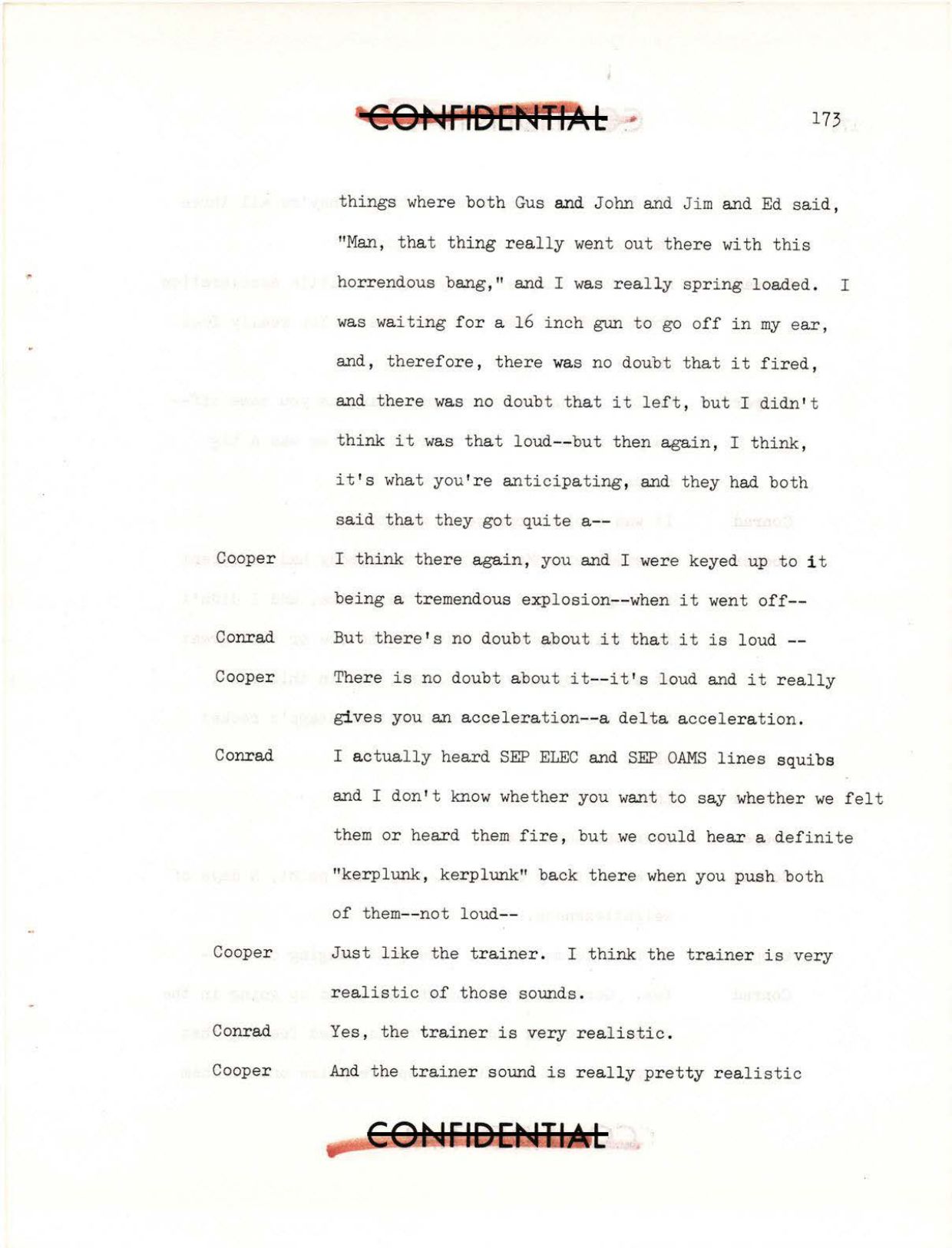 CONFIDENTIAL

173

things where both Gus and John and Jim and Ed said, "Man, that thing really went out there with this horrendous bang," and I was really spring loaded. I was waiting for a 16 inch gun to go off in my ear, and, therefore, there was no doubt that it fired, and there was no doubt that it left, but I didn't think it was that loud--but then again, I think, it's what you're anticipating, and they had both said that they got quite a--

Cooper I think there again, you and I were keyed up to it being a tremendous explosion--when it went off--

Conrad But there's no doubt about it that it is loud --

Cooper There is no doubt about it--it's loud and it really gives you an acceleration--a delta acceleration.

Conrad I actually heard SEP ELEC and SEP OAMS lines squibs and I don't know whether you want to say whether we felt them or heard them fire, but we could hear a definite "kerplunk, kerplunk" back there when you push both of them--not loud--

Cooper Just like the trainer. I think the trainer is very realistic of those sounds.

Conrad Yes, the trainer is very realistic.

Cooper And the trainer sound is really pretty realistic

CONFIDENTIAL